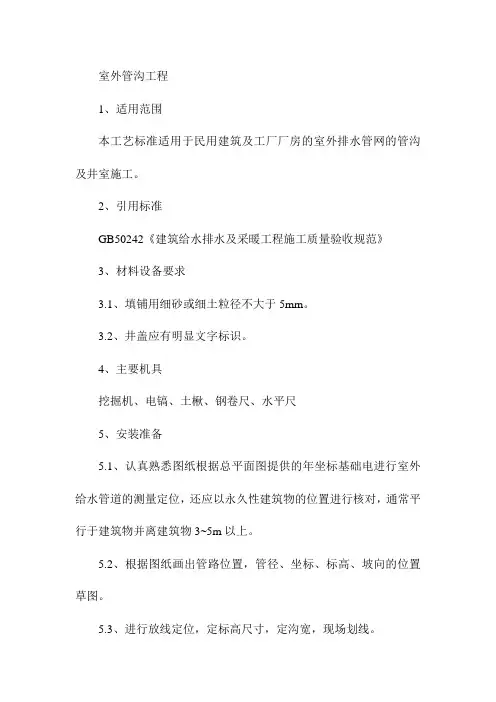 室外管沟工程

1、适用范围

本工艺标准适用于民用建筑及工厂厂房的室外排水管网的管沟及井室施工。

2、引用标准

GB50242《建筑给水排水及采暖工程施工质量验收规范》

3、材料设备要求

3.1、填铺用细砂或细土粒径不大于 5mm。

3.2、井盖应有明显文字标识。

4、主要机具

挖掘机、电镐、土楸、钢卷尺、水平尺

5、安装准备

5.1、认真熟悉图纸根据总平面图提供的年坐标基础电进行室外给水管道的测量定位，还应以永久性建筑物的位置进行核对，通常平行于建筑物并离建筑物 3~5m 以上。

5.2、根据图纸画出管路位置，管径、坐标、标高、坡向的位置草图。

5.3、进行放线定位，定标高尺寸，定沟宽，现场划线。